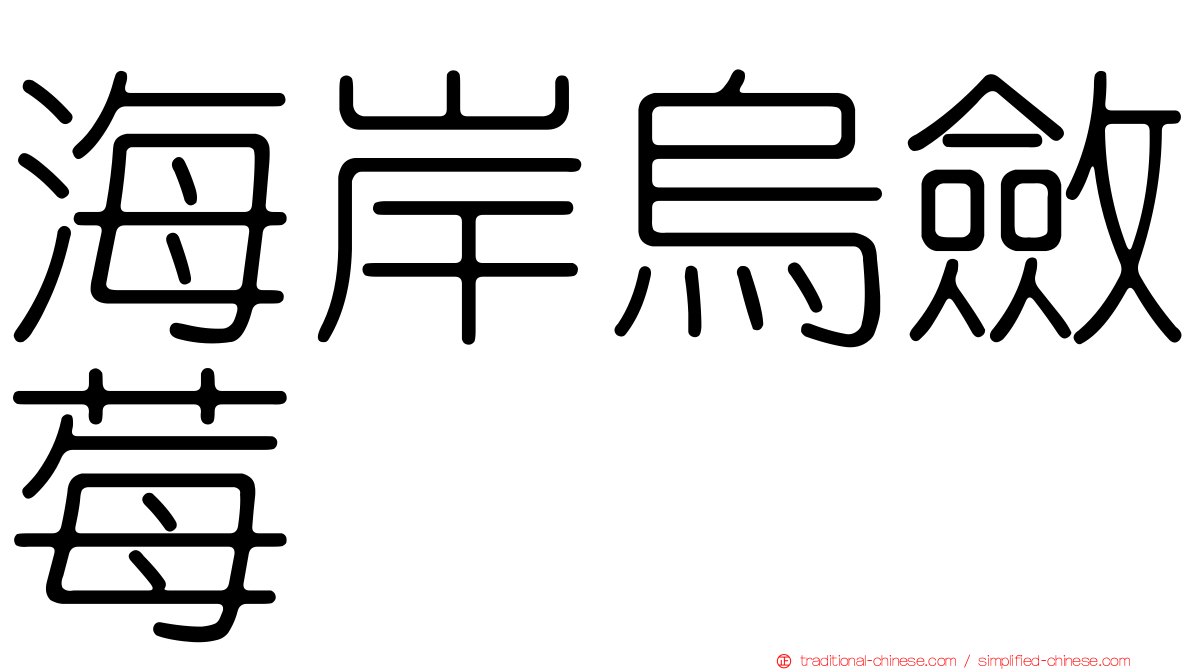 海岸烏斂莓

traditional-chinese.com / simplified-chinese.com